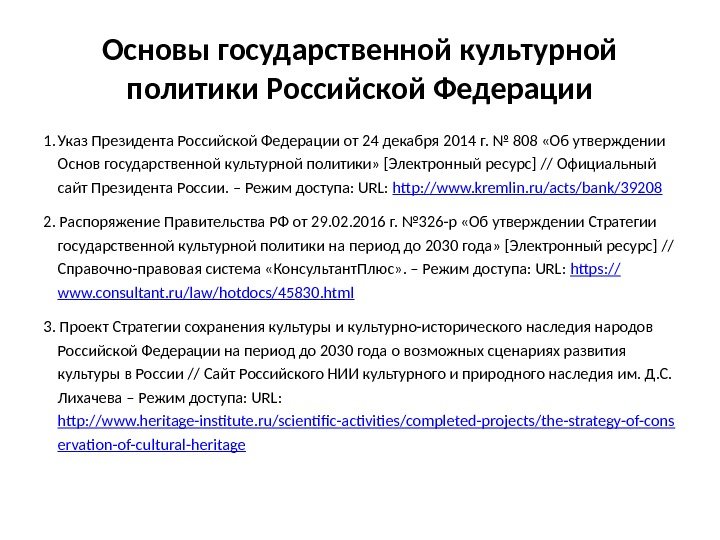 Основы государственной культурной политики Российской Федерации

1. Указ Президента Российской Федерации от 24 декабря 2014 г. № 808 «Об утверждении Основ государственной культурной политики» [Электронный ресурс] // Официальный сайт Президента России. – Режим доступа: URL: http://www.kremlin.ru/acts/bank/39208

2. Распоряжение Правительства РФ от 29.02.2016 г. №326-р «Об утверждении Стратегии государственной культурной политики на период до 2030 года» [Электронный ресурс] // Справочно-правовая система «КонсультантПлюс». – Режим доступа: URL: https://www.consultant.ru/law/hotdocs/45830.html

3. Проект Стратегии сохранения культуры и культурно-исторического наследия народов Российской Федерации на период до 2030 года о возможных сценариях развития культуры в России // Сайт Российского НИИ культурного и природного наследия им. Д.С. Лихачева – Режим доступа: URL: http://www.heritage-institute.ru/scientific-activities/completed-projects/the-strategy-of-conservation-of-cultural-heritage